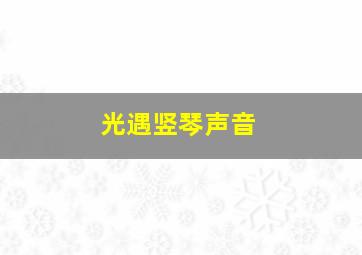 光遇竖琴声音